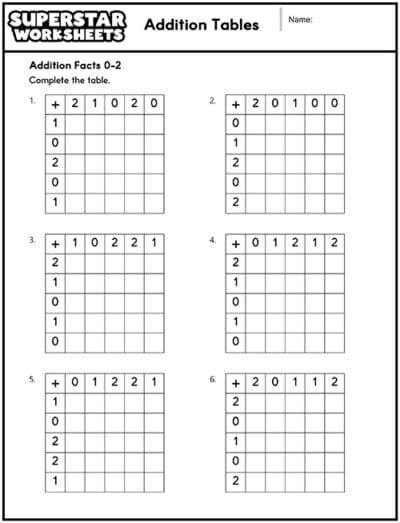 SUPERSTAR WORKSHEETS

Addition Tables

Name:

Addition Facts 0-2

Complete the table.

1.

| + | 2 | 1 | 0 | 2 | 0 |
|---|---|---|---|---|---|
| 1 | | | | | |
| 0 | | | | | |
| 2 | | | | | |
| 0 | | | | | |
| 1 | | | | | |

2.

| + | 2 | 0 | 1 | 0 | 0 |
|---|---|---|---|---|---|
| 0 | | | | | |
| 1 | | | | | |
| 2 | | | | | |
| 0 | | | | | |
| 2 | | | | | |

3.

| + | 1 | 0 | 2 | 2 | 1 |
|---|---|---|---|---|---|
| 2 | | | | | |
| 1 | | | | | |
| 0 | | | | | |
| 1 | | | | | |
| 0 | | | | | |

4.

| + | 0 | 1 | 2 | 1 | 2 |
|---|---|---|---|---|---|
| 2 | | | | | |
| 1 | | | | | |
| 0 | | | | | |
| 1 | | | | | |
| 0 | | | | | |

5.

| + | 0 | 1 | 2 | 2 | 1 |
|---|---|---|---|---|---|
| 1 | | | | | |
| 0 | | | | | |
| 2 | | | | | |
| 2 | | | | | |
| 1 | | | | | |

6.

| + | 2 | 0 | 1 | 1 | 2 |
|---|---|---|---|---|---|
| 2 | | | | | |
| 0 | | | | | |
| 1 | | | | | |
| 0 | | | | | |
| 2 | | | | | |